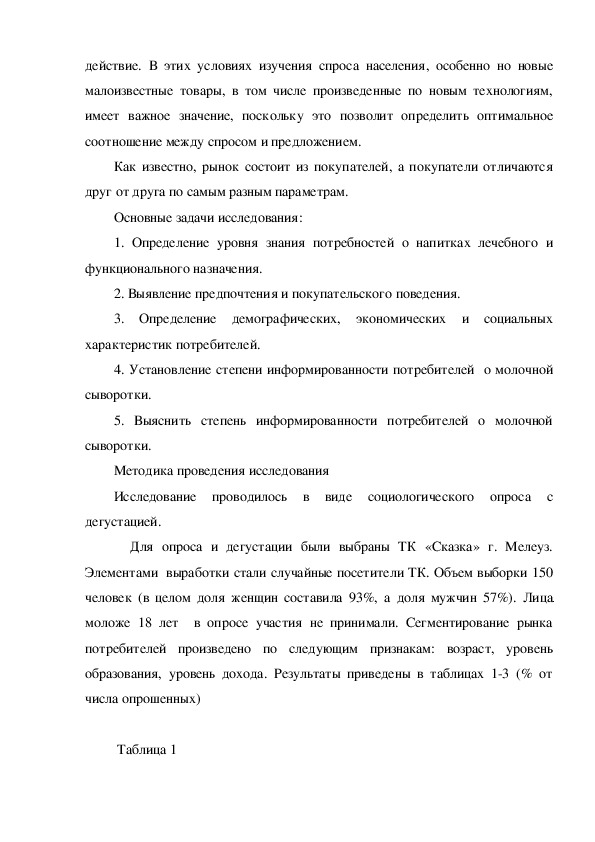 действие. В этих условиях изучения спроса населения, особенно но новые малоизвестные товары, в том числе произведенные по новым технологиям, имеет важное значение, поскольку это позволит определить оптимальное соотношение между спросом и предложением.

Как известно, рынок состоит из покупателей, а покупатели отличаются друг от друга по самым разным параметрам.

Основные задачи исследования:

1. Определение уровня знания потребностей о напитках лечебного и функционального назначения.

2. Выявление предпочтения и покупательского поведения.

3. Определение демографических, экономических и социальных характеристик потребителей.

4. Установление степени информированности потребителей о молочной сыворотки.

5. Выяснить степень информированности потребителей о молочной сыворотки.

Методика проведения исследования

Исследование проводилось в виде социологического опроса с дегустацией.

Для опроса и дегустации были выбраны ТК «Сказка» г. Мелеуз. Элементами выработки стали случайные посетители ТК. Объем выборки 150 человек (в целом доля женщин составила 93%, а доля мужчин 57%). Лица моложе 18 лет в опросе участия не принимали. Сегментирование рынка потребителей произведено по следующим признакам: возраст, уровень образования, уровень дохода. Результаты приведены в таблицах 1-3 (% от числа опрошенных)

Таблица 1